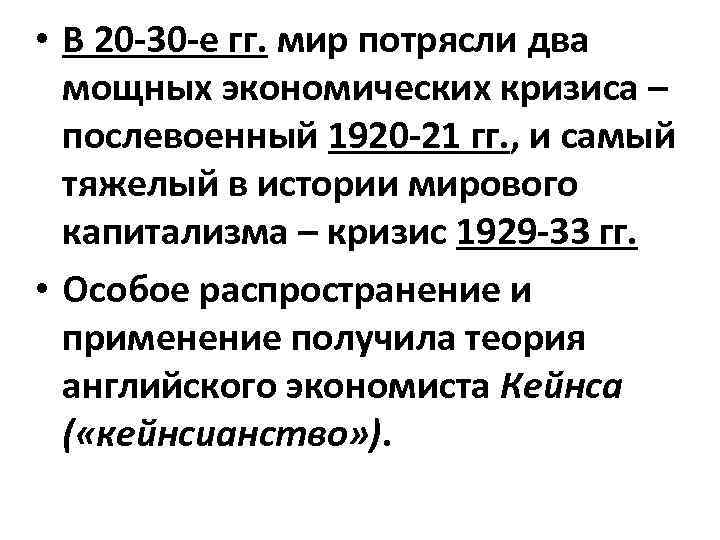 • В 20-30-е гг. мир потрясли два мощных экономических кризиса – послевоенный 1920-21 гг., и самый тяжелый в истории мирового капитализма – кризис 1929-33 гг.

• Особое распространение и применение получила теория английского экономиста Кейнса («кейнсианство»).